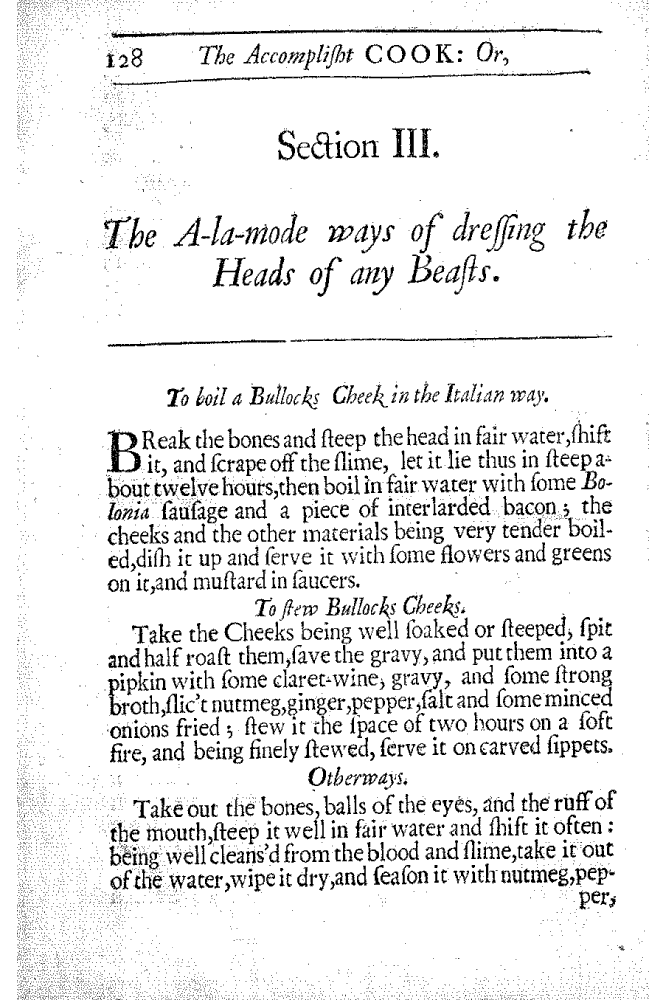 128 The Accomplisht COOK: Or,

Section III.

The A-la-mode ways of dressing the Heads of any Beasts.

To boil a Bullocks Cheek in the Italian way.

BReak the bones and steep the head in fair water, shift it, and scrape off the slime, let it lie thus in steep about twelve hours, then boil in fair water with some Bolonia sausage and a piece of interlarded bacon; the cheeks and the other materials being very tender boiled, dish it up and serve it with some flowers and greens on it, and mustard in saucers.

To stew Bullocks Cheeks.

Take the Cheeks being well soaked or steeped, spit and half roast them, save the gravy, and put them into a pipkin with some claret-wine, gravy, and some strong broth, slic't nutmeg, ginger, pepper, salt and some minced onions fried; stew it the space of two hours on a soft fire, and being finely stewed, serve it on carved sippets.

Otherways.

Take out the bones, balls of the eyes, and the ruff of the mouth, steep it well in fair water and shift it often: being well cleans'd from the blood and slime, take it out of the water, wipe it dry, and season it with nutmeg, pepper,